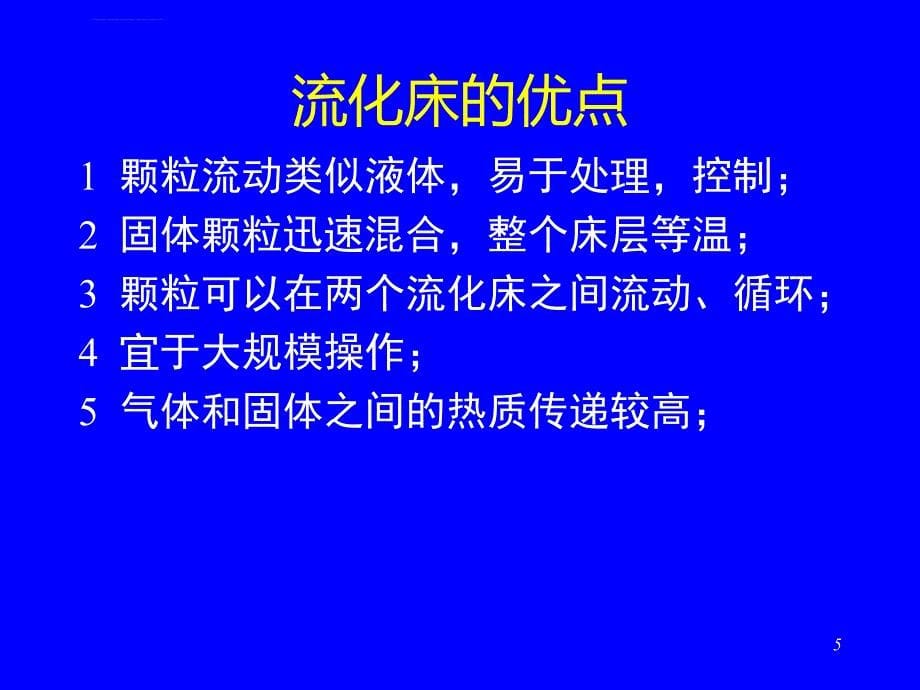 流化床的优点

1 颗粒流动类似液体，易于处理，控制；

2 固体颗粒迅速混合，整个床层等温；

3 颗粒可以在两个流化床之间流动、循环；

4 宜于大规模操作；

5 气体和固体之间的热质传递较高；

5